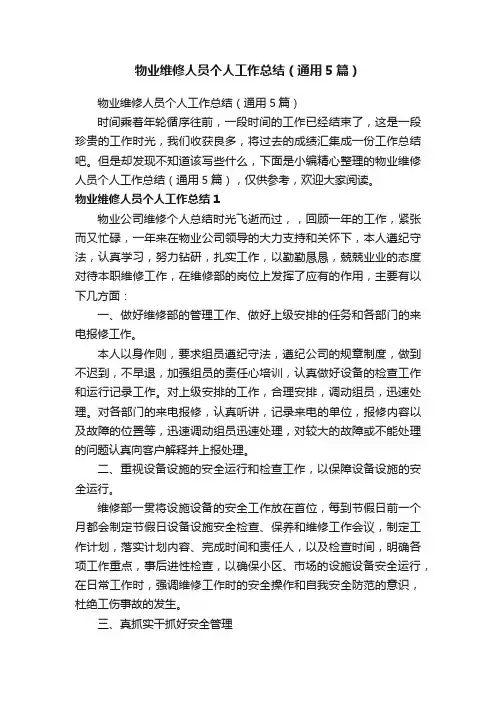 物业维修人员个人工作总结（通用5篇）

物业维修人员个人工作总结（通用5篇）

时间乘着年轮循序往前，一段时间的工作已经结束了，这是一段珍贵的工作时光，我们收获良多，将过去的成绩汇集成一份工作总结吧。但是却发现不知道该写些什么，下面是小编精心整理的物业维修人员个人工作总结（通用5篇），仅供参考，欢迎大家阅读。

物业维修人员个人工作总结1

物业公司维修个人总结时光飞逝而过，，回顾一年的工作，紧张而又忙碌，一年来在物业公司领导的大力支持和关怀下，本人遵纪守法，认真学习，努力钻研，扎实工作，以勤勤恳恳，兢兢业业的态度对待本职维修工作，在维修部的岗位上发挥了应有的作用，主要有以下几方面：

一、做好维修部的管理工作、做好上级安排的任务和各部门的来电报修工作。

本人以身作则，要求组员遵纪守法，遵纪公司的规章制度，做到不迟到，不早退，加强组员的责任心培训，认真做好设备的检查工作和运行记录工作。对上级安排的工作，合理安排，调动组员，迅速处理。对各部门的来电报修，认真听讲，记录来电的单位，报修内容以及故障的位置等，迅速调动组员迅速处理，对较大的故障或不能处理的问题认真向客户解释并上报处理。

二、重视设备设施的安全运行和检查工作，以保障设备设施的安全运行。

维修部一贯将设施设备的安全工作放在首位，每到节假日前一个月都会制定节假日设备设施安全检查、保养和维修工作会议，制定工作计划，落实计划内容、完成时间和责任人，以及检查时间，明确各项工作重点，事后进性检查，以确保小区、市场的设施设备安全运行，在日常工作时，强调维修工作时的安全操作和自我安全防范的意识，杜绝工伤事故的发生。

三、真抓实干抓好安全管理